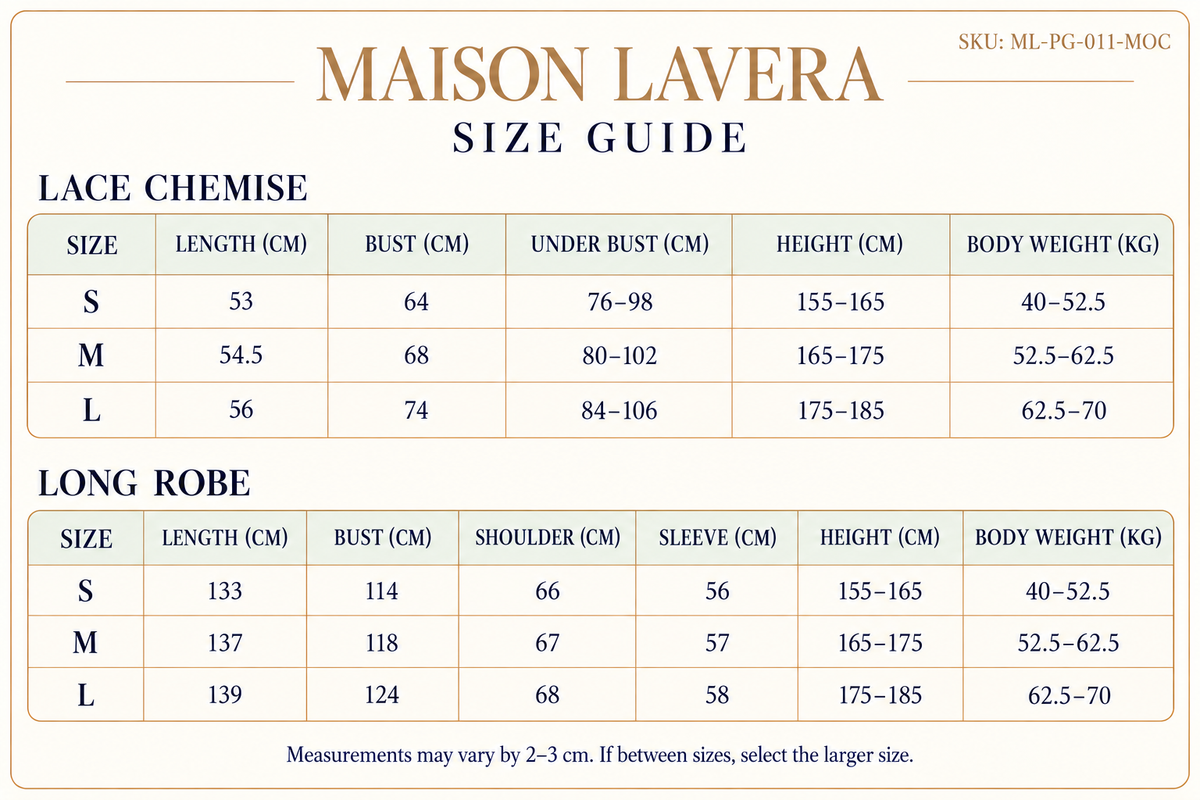 SKU: ML-PG-011-MOC

MAISON LAVERA

SIZE GUIDE

LACE CHEMISE

| SIZE | LENGTH (CM) | BUST (CM) | UNDER BUST (CM) | HEIGHT (CM) | BODY WEIGHT (KG) |
|---|---|---|---|---|---|
| S | 53 | 64 | 76–98 | 155–165 | 40–52.5 |
| M | 54.5 | 68 | 80–102 | 165–175 | 52.5–62.5 |
| L | 56 | 74 | 84–106 | 175–185 | 62.5–70 |

LONG ROBE

| SIZE | LENGTH (CM) | BUST (CM) | SHOULDER (CM) | SLEEVE (CM) | HEIGHT (CM) | BODY WEIGHT (KG) |
|---|---|---|---|---|---|---|
| S | 133 | 114 | 66 | 56 | 155–165 | 40–52.5 |
| M | 137 | 118 | 67 | 57 | 165–175 | 52.5–62.5 |
| L | 139 | 124 | 68 | 58 | 175–185 | 62.5–70 |

Measurements may vary by 2–3 cm. If between sizes, select the larger size.